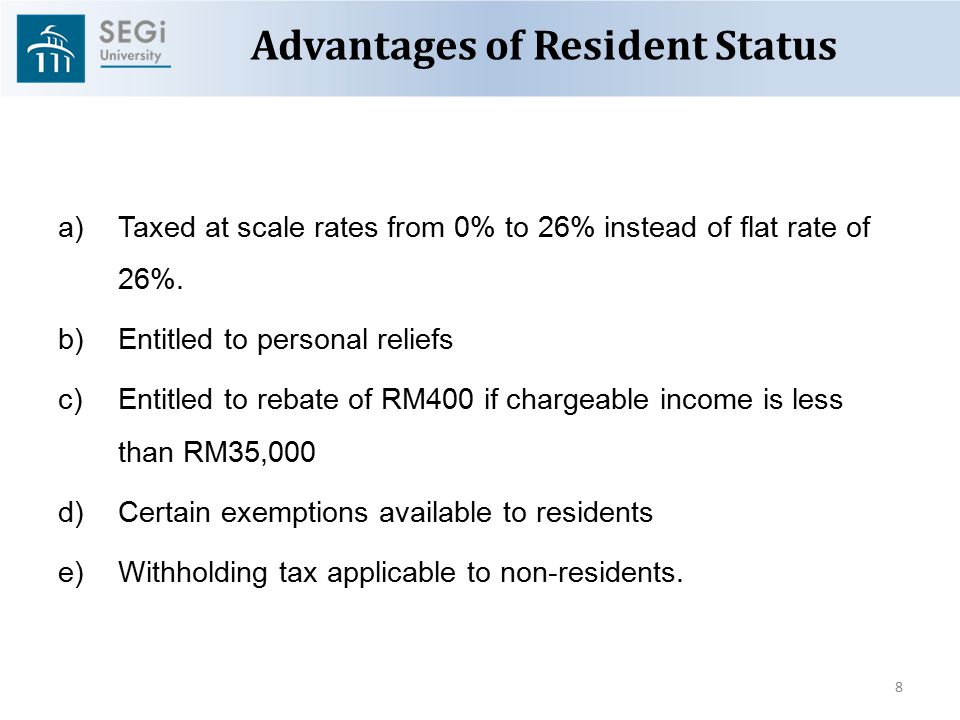 SEGi University

Advantages of Resident Status

a) Taxed at scale rates from 0% to 26% instead of flat rate of 26%.

b) Entitled to personal reliefs

c) Entitled to rebate of RM400 if chargeable income is less than RM35,000

d) Certain exemptions available to residents

e) Withholding tax applicable to non-residents.

8